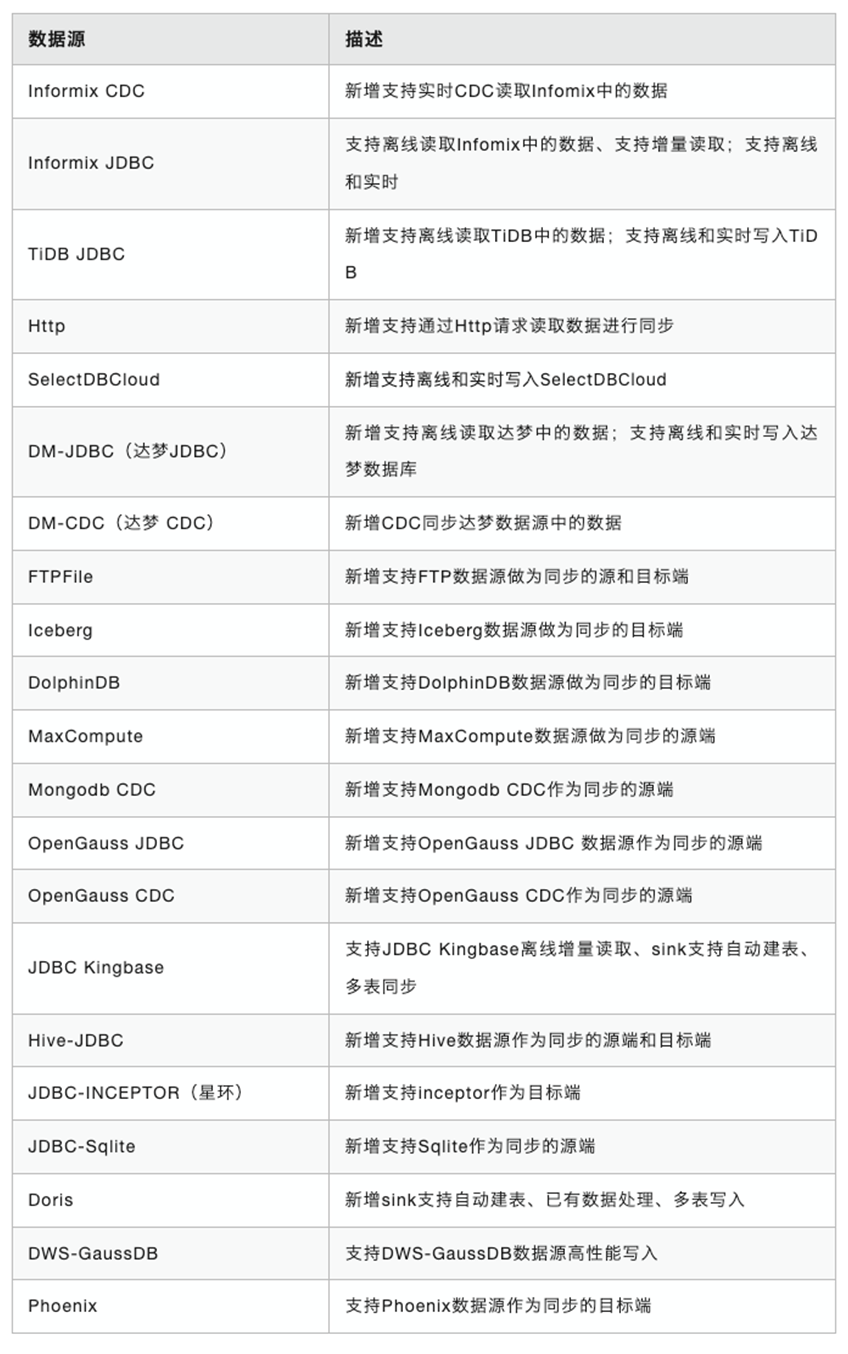 | 数据源 | 描述 |
|---|---|
| Informix CDC | 新增支持实时CDC读取Infomix中的数据 |
| Informix JDBC | 支持离线读取Infomix中的数据、支持增量读取；支持离线和实时 |
| TiDB JDBC | 新增支持离线读取TiDB中的数据；支持离线和实时写入TiDB |
| Http | 新增支持通过Http请求读取数据进行同步 |
| SelectDBCloud | 新增支持离线和实时写入SelectDBCloud |
| DM-JDBC（达梦JDBC） | 新增支持离线读取达梦中的数据；支持离线和实时写入达梦数据库 |
| DM-CDC（达梦 CDC） | 新增CDC同步达梦数据源中的数据 |
| FTPFile | 新增支持FTP数据源做为同步的源和目标端 |
| Iceberg | 新增支持Iceberg数据源做为同步的目标端 |
| DolphinDB | 新增支持DolphinDB数据源做为同步的目标端 |
| MaxCompute | 新增支持MaxCompute数据源做为同步的源端 |
| Mongodb CDC | 新增支持Mongodb CDC作为同步的源端 |
| OpenGauss JDBC | 新增支持OpenGauss JDBC 数据源作为同步的源端 |
| OpenGauss CDC | 新增支持OpenGauss CDC作为同步的源端 |
| JDBC Kingbase | 支持JDBC Kingbase离线增量读取、sink支持自动建表、多表同步 |
| Hive-JDBC | 新增支持Hive数据源作为同步的源端和目标端 |
| JDBC-INCEPTOR（星环） | 新增支持inceptor作为目标端 |
| JDBC-Sqlite | 新增支持Sqlite作为同步的源端 |
| Doris | 新增sink支持自动建表、已有数据处理、多表写入 |
| DWS-GaussDB | 支持DWS-GaussDB数据源高性能写入 |
| Phoenix | 支持Phoenix数据源作为同步的目标端 |